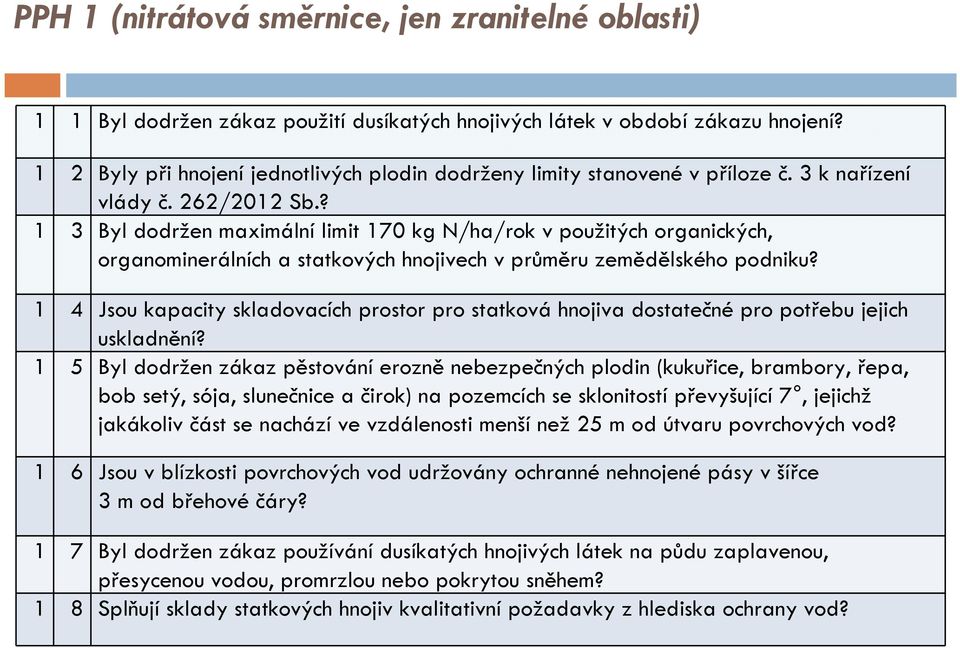 PPH 1 (nitrátová směrnice, jen zranitelné oblasti)

| 1 | 1 | Byl dodržen zákaz použití dusíkatých hnojivých látek v období zákazu hnojení? |
|---|---|---|
| 1 | 2 | Byly při hnojení jednotlivých plodin dodrženy limity stanovené v příloze č. 3 k nařízení vlády č. 262/2012 Sb.? |
| 1 | 3 | Byl dodržen maximální limit 170 kg N/ha/rok v použitých organických, organominerálních a statkových hnojivech v průměru zemědělského podniku? |
| 1 | 4 | Jsou kapacity skladovacích prostor pro statková hnojiva dostatečné pro potřebu jejich uskladnění? |
| 1 | 5 | Byl dodržen zákaz pěstování erozně nebezpečných plodin (kukuřice, brambory, řepa, bob setý, sója, slunečnice a čirok) na pozemcích se sklonitostí převyšující 7°, jejichž jakákoliv část se nachází ve vzdálenosti menší než 25 m od útvaru povrchových vod? |
| 1 | 6 | Jsou v blízkosti povrchových vod udržovány ochranné nehnojené pásy v šířce 3 m od břehové čáry? |
| 1 | 7 | Byl dodržen zákaz používání dusíkatých hnojivých látek na půdu zaplavenou, přesycenou vodou, promrzlou nebo pokrytou sněhem? |
| 1 | 8 | Splňují sklady statkových hnojiv kvalitativní požadavky z hlediska ochrany vod? |